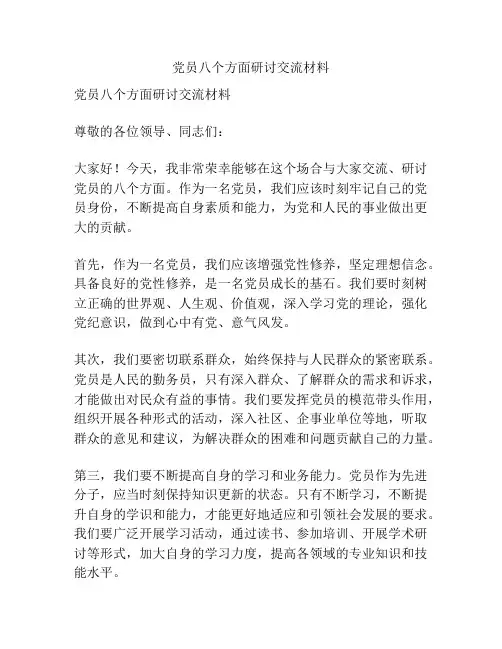 党员八个方面研讨交流材料

党员八个方面研讨交流材料

尊敬的各位领导、同志们：

大家好！今天，我非常荣幸能够在这个场合与大家交流、研讨党员的八个方面。作为一名党员，我们应该时刻牢记自己的党员身份，不断提高自身素质和能力，为党和人民的事业做出更大的贡献。

首先，作为一名党员，我们应该增强党性修养，坚定理想信念。具备良好的党性修养，是一名党员成长的基石。我们要时刻树立正确的世界观、人生观、价值观，深入学习党的理论，强化党纪意识，做到心中有党、意气风发。

其次，我们要密切联系群众，始终保持与人民群众的紧密联系。党员是人民的勤务员，只有深入群众、了解群众的需求和诉求，才能做出对民众有益的事情。我们要发挥党员的模范带头作用，组织开展各种形式的活动，深入社区、企事业单位等地，听取群众的意见和建议，为解决群众的困难和问题贡献自己的力量。

第三，我们要不断提高自身的学习和业务能力。党员作为先进分子，应当时刻保持知识更新的状态。只有不断学习，不断提升自身的学识和能力，才能更好地适应和引领社会发展的要求。我们要广泛开展学习活动，通过读书、参加培训、开展学术研讨等形式，加大自身的学习力度，提高各领域的专业知识和技能水平。